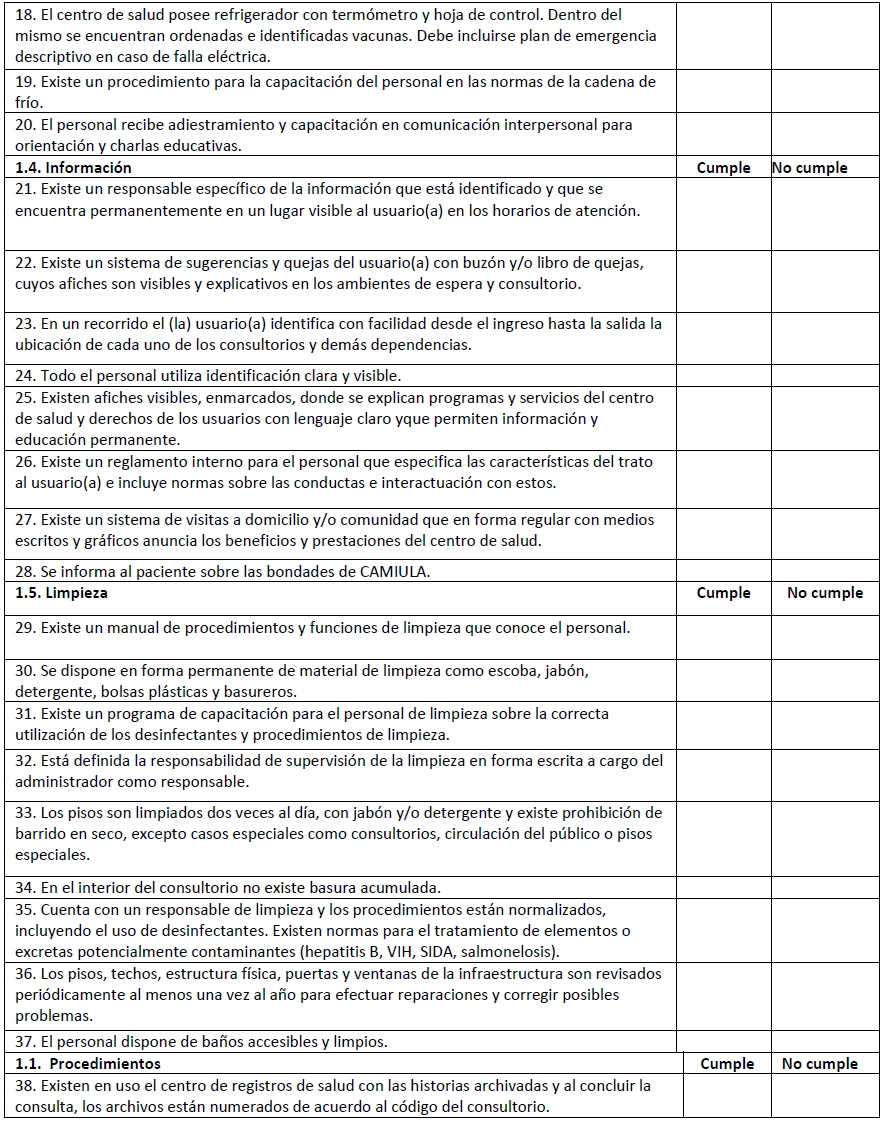 | | | |
|---|---|---|
| 18. El centro de salud posee refrigerador con termómetro y hoja de control. Dentro del mismo se encuentran ordenadas e identificadas vacunas. Debe incluirse plan de emergencia descriptivo en caso de falla eléctrica. | | |
| 19. Existe un procedimiento para la capacitación del personal en las normas de la cadena de frío. | | |
| 20. El personal recibe adiestramiento y capacitación en comunicación interpersonal para orientación y charlas educativas. | | |
| **1.4. Información** | **Cumple** | **No cumple** |
| 21. Existe un responsable específico de la información que está identificado y que se encuentra permanentemente en un lugar visible al usuario(a) en los horarios de atención. | | |
| 22. Existe un sistema de sugerencias y quejas del usuario(a) con buzón y/o libro de quejas, cuyos afiches son visibles y explicativos en los ambientes de espera y consultorio. | | |
| 23. En un recorrido el (la) usuario(a) identifica con facilidad desde el ingreso hasta la salida la ubicación de cada uno de los consultorios y demás dependencias. | | |
| 24. Todo el personal utiliza identificación clara y visible. | | |
| 25. Existen afiches visibles, enmarcados, donde se explican programas y servicios del centro de salud y derechos de los usuarios con lenguaje claro yque permiten información y educación permanente. | | |
| 26. Existe un reglamento interno para el personal que especifica las características del trato al usuario(a) e incluye normas sobre las conductas e interactuación con estos. | | |
| 27. Existe un sistema de visitas a domicilio y/o comunidad que en forma regular con medios escritos y gráficos anuncia los beneficios y prestaciones del centro de salud. | | |
| 28. Se informa al paciente sobre las bondades de CAMIULA. | | |
| **1.5. Limpieza** | **Cumple** | **No cumple** |
| 29. Existe un manual de procedimientos y funciones de limpieza que conoce el personal. | | |
| 30. Se dispone en forma permanente de material de limpieza como escoba, jabón, detergente, bolsas plásticas y basureros. | | |
| 31. Existe un programa de capacitación para el personal de limpieza sobre la correcta utilización de los desinfectantes y procedimientos de limpieza. | | |
| 32. Está definida la responsabilidad de supervisión de la limpieza en forma escrita a cargo del administrador como responsable. | | |
| 33. Los pisos son limpiados dos veces al día, con jabón y/o detergente y existe prohibición de barrido en seco, excepto casos especiales como consultorios, circulación del público o pisos especiales. | | |
| 34. En el interior del consultorio no existe basura acumulada. | | |
| 35. Cuenta con un responsable de limpieza y los procedimientos están normalizados, incluyendo el uso de desinfectantes. Existen normas para el tratamiento de elementos o excretas potencialmente contaminantes (hepatitis B, VIH, SIDA, salmonelosis). | | |
| 36. Los pisos, techos, estructura física, puertas y ventanas de la infraestructura son revisados periódicamente al menos una vez al año para efectuar reparaciones y corregir posibles problemas. | | |
| 37. El personal dispone de baños accesibles y limpios. | | |
| **1.1. Procedimientos** | **Cumple** | **No cumple** |
| 38. Existen en uso el centro de registros de salud con las historias archivadas y al concluir la consulta, los archivos están numerados de acuerdo al código del consultorio. | | |